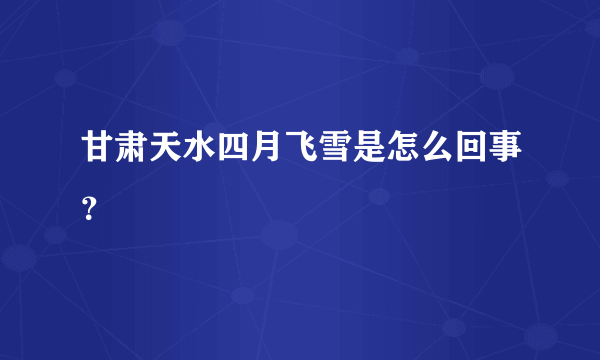 甘肃天水四月飞雪是怎么回事?